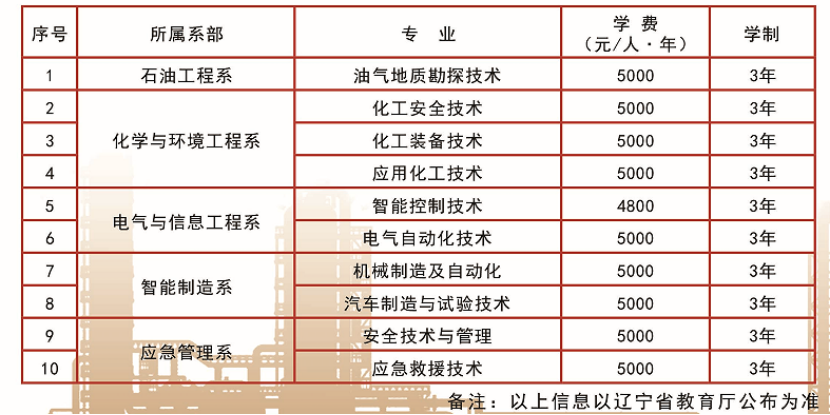 | 序号 | 所属系部 | 专 业 | 学 费（元/人·年） | 学制 |
|---|---|---|---|---|
| 1 | 石油工程系 | 油气地质勘探技术 | 5000 | 3年 |
| 2 | 化学与环境工程系 | 化工安全技术 | 5000 | 3年 |
| 3 |  | 化工装备技术 | 5000 | 3年 |
| 4 |  | 应用化工技术 | 5000 | 3年 |
| 5 | 电气与信息工程系 | 智能控制技术 | 4800 | 3年 |
| 6 |  | 电气自动化技术 | 5000 | 3年 |
| 7 | 智能制造系 | 机械制造及自动化 | 5000 | 3年 |
| 8 |  | 汽车制造与试验技术 | 5000 | 3年 |
| 9 | 应急管理系 | 安全技术与管理 | 5000 | 3年 |
| 10 |  | 应急救援技术 | 5000 | 3年 |

备注：以上信息以辽宁省教育厅公布为准